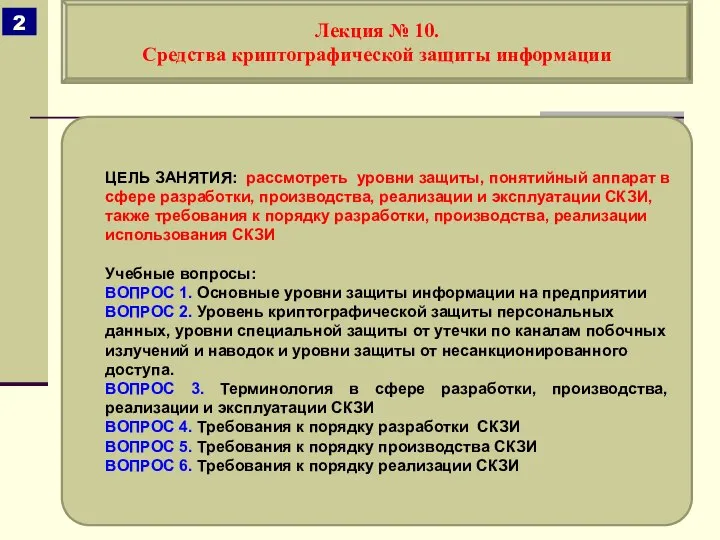 2

Лекция № 10.
Средства криптографической защиты информации

ЦЕЛЬ ЗАНЯТИЯ: рассмотреть уровни защиты, понятийный аппарат в сфере разработки, производства, реализации и эксплуатации СКЗИ, также требования к порядку разработки, производства, реализации использования СКЗИ

Учебные вопросы:
ВОПРОС 1. Основные уровни защиты информации на предприятии
ВОПРОС 2. Уровень криптографической защиты персональных данных, уровни специальной защиты от утечки по каналам побочных излучений и наводок и уровни защиты от несанкционированного доступа.
ВОПРОС 3. Терминология в сфере разработки, производства, реализации и эксплуатации СКЗИ
ВОПРОС 4. Требования к порядку разработки СКЗИ
ВОПРОС 5. Требования к порядку производства СКЗИ
ВОПРОС 6. Требования к порядку реализации СКЗИ